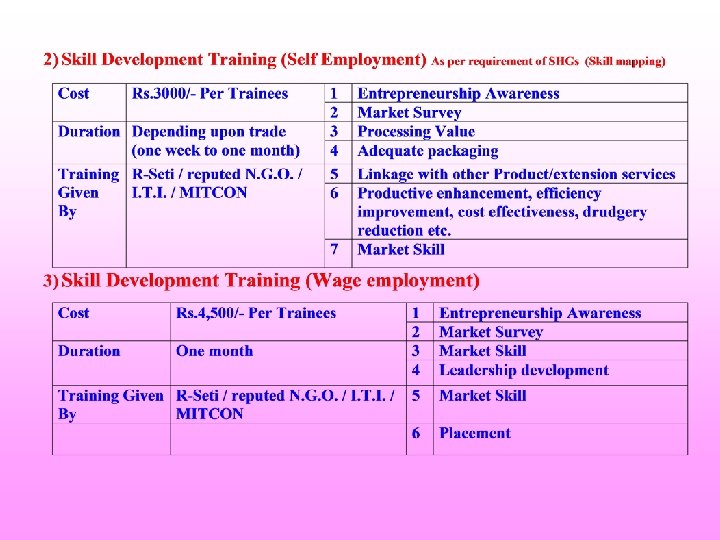 2) Skill Development Training (Self Employment) As per requirement of SHGs (Skill mapping)

| Cost | Rs.3000/- Per Trainees | 1 | Entrepreneurship Awareness |
|---|---|---|---|
| | | 2 | Market Survey |
| Duration | Depending upon trade (one week to one month) | 3 | Processing Value |
| | | 4 | Adequate packaging |
| Training Given By | R-Seti / reputed N.G.O. / I.T.I. / MITCON | 5 | Linkage with other Product/extension services |
| | | 6 | Productive enhancement, efficiency improvement, cost effectiveness, drudgery reduction etc. |
| | | 7 | Market Skill |

3) Skill Development Training (Wage employment)

| Cost | Rs.4,500/- Per Trainees | 1 | Entrepreneurship Awareness |
|---|---|---|---|
| | | 2 | Market Survey |
| Duration | One month | 3 | Market Skill |
| | | 4 | Leadership development |
| Training Given By | R-Seti / reputed N.G.O. / I.T.I. / MITCON | 5 | Market Skill |
| | | 6 | Placement |